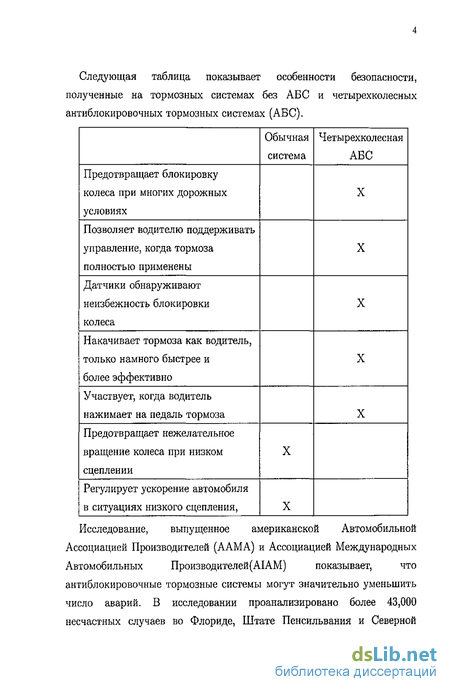 4

Следующая таблица показывает особенности безопасности, полученные на тормозных системах без АБС и четырехколесных антиблокировочных тормозных системах (АБС).

| | Обычная система | Четырехколесная АБС |
|---|---|---|
| Предотвращает блокировку колеса при многих дорожных условиях | | X |
| Позволяет водителю поддерживать управление, когда тормоза полностью применены | | X |
| Датчики обнаруживают неизбежность блокировки колеса | | X |
| Накачивает тормоза как водитель, только намного быстрее и более эффективно | | X |
| Участвует, когда водитель нажимает на педаль тормоза | | X |
| Предотвращает нежелательное вращение колеса при низком сцеплении | X | |
| Регулирует ускорение автомобиля в ситуациях низкого сцепления, | X | |

Исследование, выпущенное американской Автомобильной Ассоциацией Производителей (AAMA) и Ассоциацией Международных Автомобильных Производителей(AIAM) показывает, что антиблокировочные тормозные системы могут значительно уменьшить число аварий. В исследовании проанализировано более 43,000 несчастных случаев во Флориде, Штате Пенсильвания и Северной

dsLib.net
библиотека диссертаций